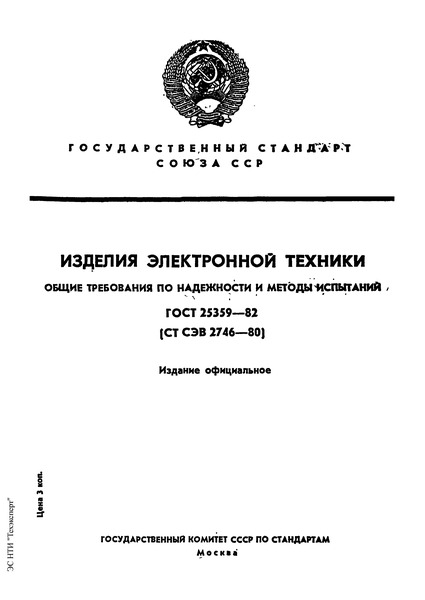 ГОСУДАРСТВЕННЫЙ СТАНДАРТ
СОЮЗА ССР

ИЗДЕЛИЯ ЭЛЕКТРОННОЙ ТЕХНИКИ

ОБЩИЕ ТРЕБОВАНИЯ ПО НАДЕЖНОСТИ И МЕТОДЫ ИСПЫТАНИЙ

ГОСТ 25359—82
(СТ СЭВ 2746—80)

Издание официальное

Цена 3 коп.

ЭС НТИ "Техэксперт"

ГОСУДАРСТВЕННЫЙ КОМИТЕТ СССР ПО СТАНДАРТАМ
Москва